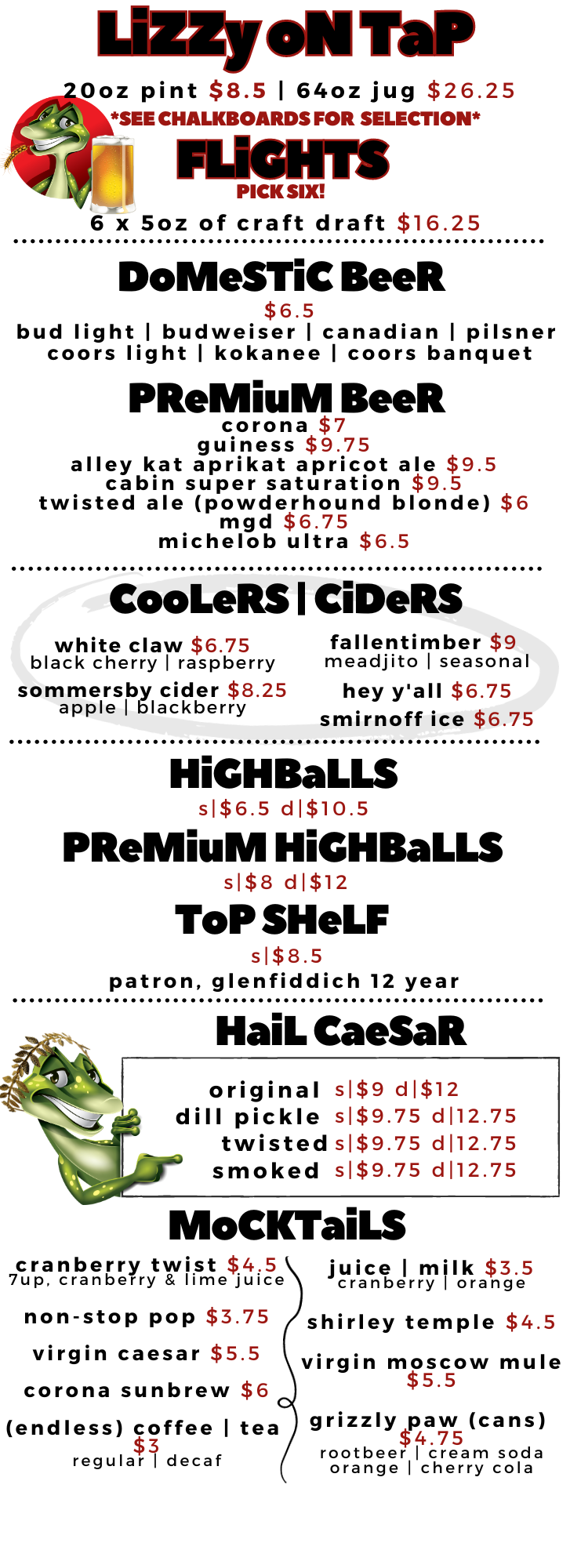 LiZZy oN TaP

20oz pint $8.5 | 64oz jug $26.25

*SEE CHALKBOARDS FOR SELECTION*

FLiGHTS

PICK SIX!

6 x 5oz of craft draft $16.25

DoMeSTiC BeeR

$6.5

bud light | budweiser | canadian | pilsner
coors light | kokanee | coors banquet

PReMiuM BeeR

corona $7
guiness $9.75
alley kat aprikat apricot ale $9.5
cabin super saturation $9.5
twisted ale (powderhound blonde) $6
mgd $6.75
michelob ultra $6.5

CooLeRS | CiDeRS

white claw $6.75
black cherry | raspberry

sommersby cider $8.25
apple | blackberry

fallentimber $9
meadjito | seasonal

hey y'all $6.75

smirnoff ice $6.75

HiGHBaLLS

s|$6.5 d|$10.5

PReMiuM HiGHBaLLS

s|$8 d|$12

ToP SHeLF

s|$8.5

patron, glenfiddich 12 year

HaiL CaeSaR

original s|$9 d|$12
dill pickle s|$9.75 d|12.75
twisted s|$9.75 d|12.75
smoked s|$9.75 d|12.75

MoCKTaiLS

cranberry twist $4.5
7up, cranberry & lime juice

non-stop pop $3.75

virgin caesar $5.5

corona sunbrew $6

(endless) coffee | tea
$3
regular | decaf

juice | milk $3.5
cranberry | orange

shirley temple $4.5

virgin moscow mule
$5.5

grizzly paw (cans)
$4.75
rootbeer | cream soda
orange | cherry cola